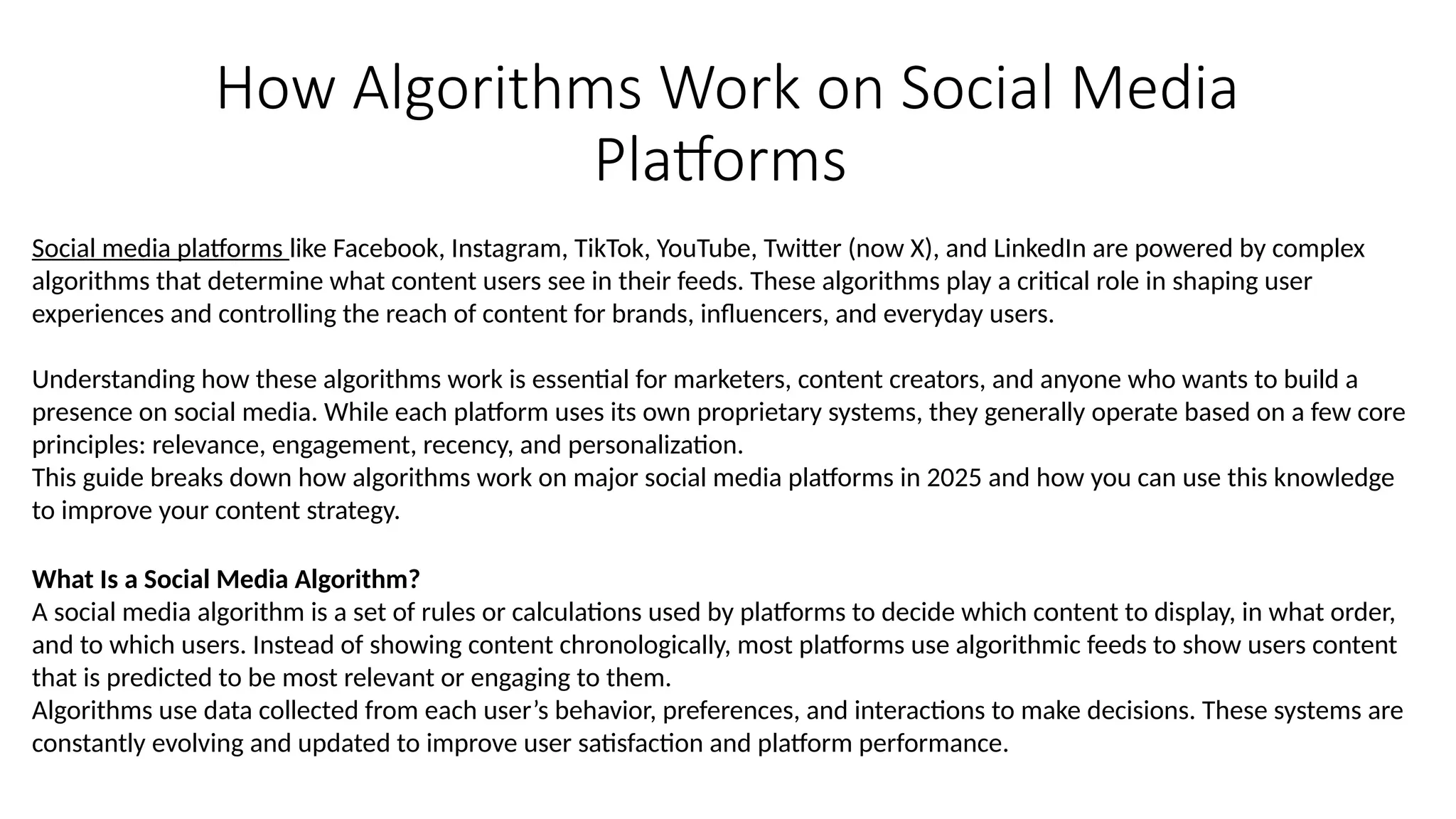 How Algorithms Work on Social Media Platforms

Social media platforms like Facebook, Instagram, TikTok, YouTube, Twitter (now X), and LinkedIn are powered by complex algorithms that determine what content users see in their feeds. These algorithms play a critical role in shaping user experiences and controlling the reach of content for brands, influencers, and everyday users.

Understanding how these algorithms work is essential for marketers, content creators, and anyone who wants to build a presence on social media. While each platform uses its own proprietary systems, they generally operate based on a few core principles: relevance, engagement, recency, and personalization.
This guide breaks down how algorithms work on major social media platforms in 2025 and how you can use this knowledge to improve your content strategy.

What Is a Social Media Algorithm?
A social media algorithm is a set of rules or calculations used by platforms to decide which content to display, in what order, and to which users. Instead of showing content chronologically, most platforms use algorithmic feeds to show users content that is predicted to be most relevant or engaging to them.
Algorithms use data collected from each user’s behavior, preferences, and interactions to make decisions. These systems are constantly evolving and updated to improve user satisfaction and platform performance.